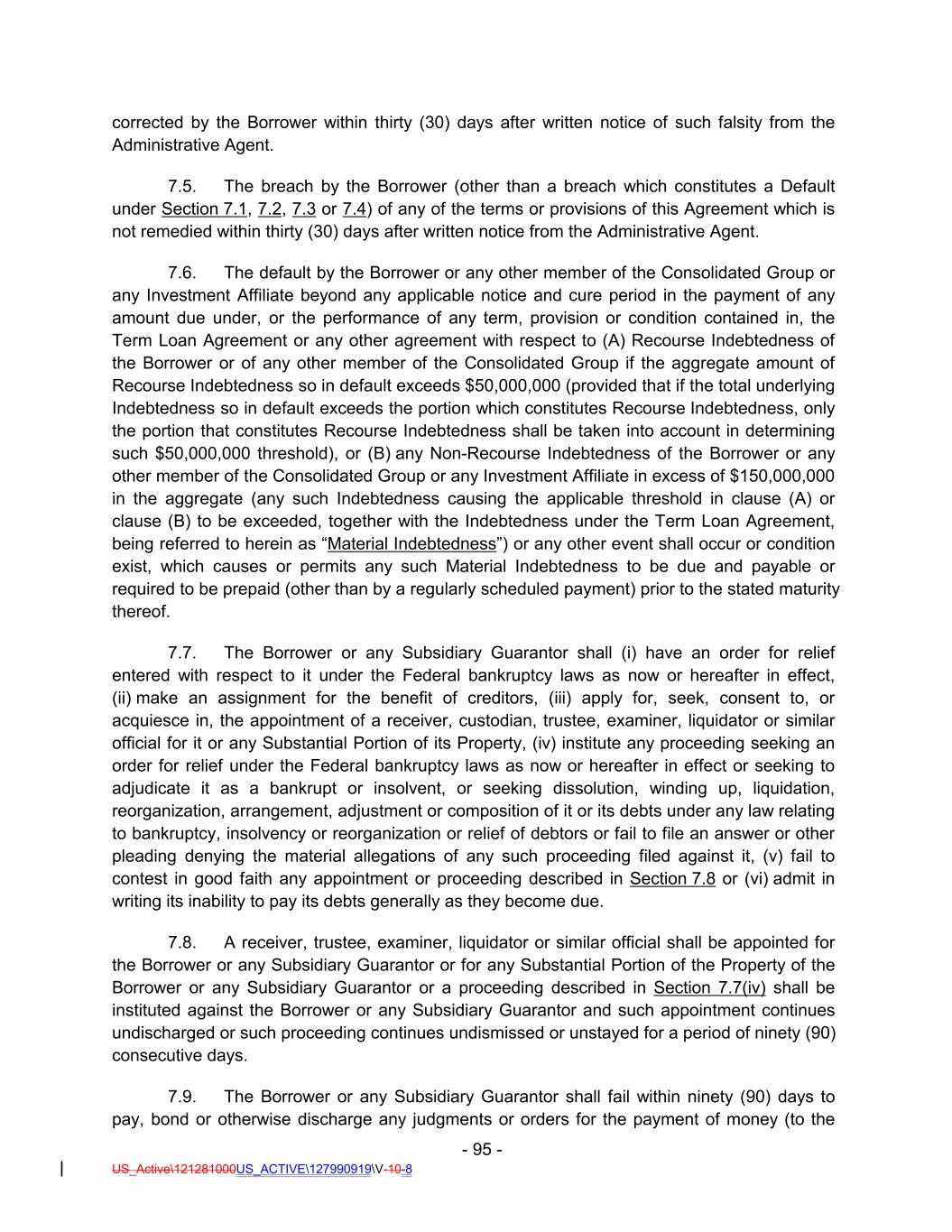 corrected by the Borrower within thirty (30) days after written notice of such falsity from the Administrative Agent.

7.5. The breach by the Borrower (other than a breach which constitutes a Default under Section 7.1, 7.2, 7.3 or 7.4) of any of the terms or provisions of this Agreement which is not remedied within thirty (30) days after written notice from the Administrative Agent.

7.6. The default by the Borrower or any other member of the Consolidated Group or any Investment Affiliate beyond any applicable notice and cure period in the payment of any amount due under, or the performance of any term, provision or condition contained in, the Term Loan Agreement or any other agreement with respect to (A) Recourse Indebtedness of the Borrower or of any other member of the Consolidated Group if the aggregate amount of Recourse Indebtedness so in default exceeds $50,000,000 (provided that if the total underlying Indebtedness so in default exceeds the portion which constitutes Recourse Indebtedness, only the portion that constitutes Recourse Indebtedness shall be taken into account in determining such $50,000,000 threshold), or (B) any Non-Recourse Indebtedness of the Borrower or any other member of the Consolidated Group or any Investment Affiliate in excess of $150,000,000 in the aggregate (any such Indebtedness causing the applicable threshold in clause (A) or clause (B) to be exceeded, together with the Indebtedness under the Term Loan Agreement, being referred to herein as “Material Indebtedness”) or any other event shall occur or condition exist, which causes or permits any such Material Indebtedness to be due and payable or required to be prepaid (other than by a regularly scheduled payment) prior to the stated maturity thereof.

7.7. The Borrower or any Subsidiary Guarantor shall (i) have an order for relief entered with respect to it under the Federal bankruptcy laws as now or hereafter in effect, (ii) make an assignment for the benefit of creditors, (iii) apply for, seek, consent to, or acquiesce in, the appointment of a receiver, custodian, trustee, examiner, liquidator or similar official for it or any Substantial Portion of its Property, (iv) institute any proceeding seeking an order for relief under the Federal bankruptcy laws as now or hereafter in effect or seeking to adjudicate it as a bankrupt or insolvent, or seeking dissolution, winding up, liquidation, reorganization, arrangement, adjustment or composition of it or its debts under any law relating to bankruptcy, insolvency or reorganization or relief of debtors or fail to file an answer or other pleading denying the material allegations of any such proceeding filed against it, (v) fail to contest in good faith any appointment or proceeding described in Section 7.8 or (vi) admit in writing its inability to pay its debts generally as they become due.

7.8. A receiver, trustee, examiner, liquidator or similar official shall be appointed for the Borrower or any Subsidiary Guarantor or for any Substantial Portion of the Property of the Borrower or any Subsidiary Guarantor or a proceeding described in Section 7.7(iv) shall be instituted against the Borrower or any Subsidiary Guarantor and such appointment continues undischarged or such proceeding continues undismissed or unstayed for a period of ninety (90) consecutive days.

7.9. The Borrower or any Subsidiary Guarantor shall fail within ninety (90) days to pay, bond or otherwise discharge any judgments or orders for the payment of money (to the

- 95 -

US_Active\121281000US_ACTIVE\127990919\V-10-8